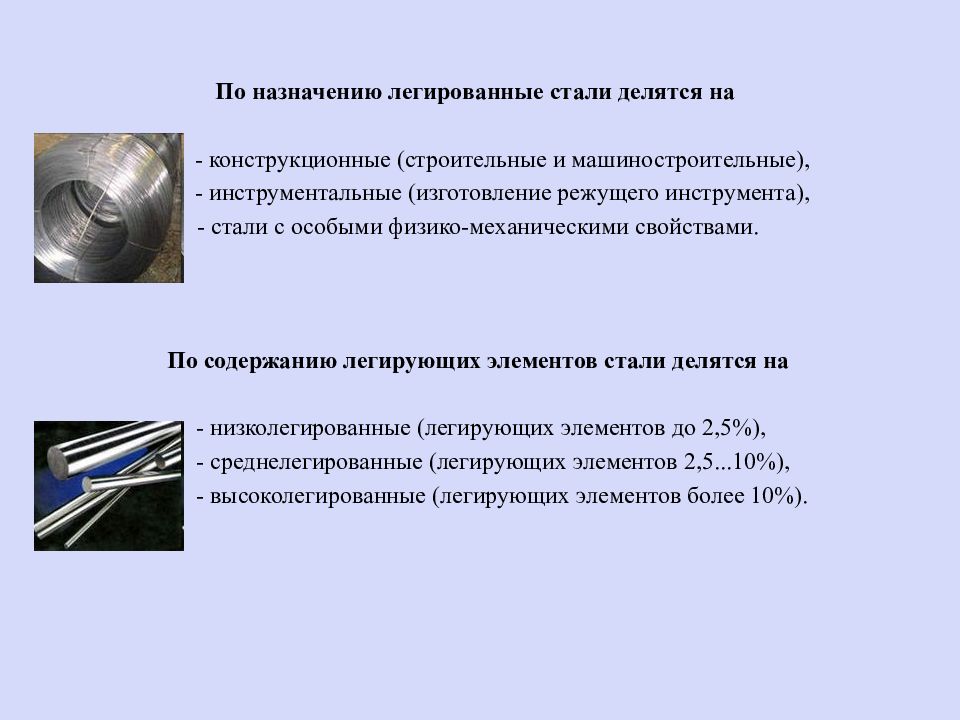 По назначению легированные стали делятся на

- конструкционные (строительные и машиностроительные),
- инструментальные (изготовление режущего инструмента),
- стали с особыми физико-механическими свойствами.

По содержанию легирующих элементов стали делятся на

- низколегированные (легирующих элементов до 2,5%),
- среднелегированные (легирующих элементов 2,5...10%),
- высоколегированные (легирующих элементов более 10%).